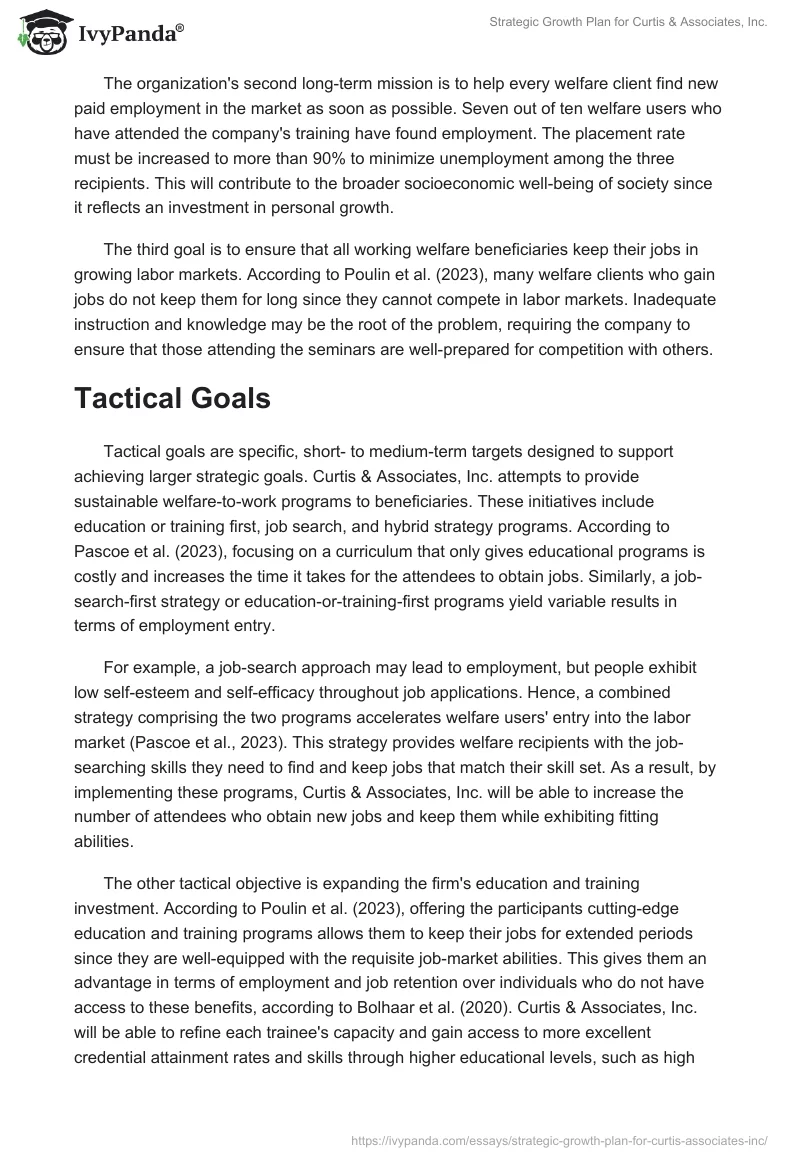 IvyPanda®

Strategic Growth Plan for Curtis & Associates, Inc.

The organization's second long-term mission is to help every welfare client find new paid employment in the market as soon as possible. Seven out of ten welfare users who have attended the company's training have found employment. The placement rate must be increased to more than 90% to minimize unemployment among the three recipients. This will contribute to the broader socioeconomic well-being of society since it reflects an investment in personal growth.

The third goal is to ensure that all working welfare beneficiaries keep their jobs in growing labor markets. According to Poulin et al. (2023), many welfare clients who gain jobs do not keep them for long since they cannot compete in labor markets. Inadequate instruction and knowledge may be the root of the problem, requiring the company to ensure that those attending the seminars are well-prepared for competition with others.

Tactical Goals

Tactical goals are specific, short- to medium-term targets designed to support achieving larger strategic goals. Curtis & Associates, Inc. attempts to provide sustainable welfare-to-work programs to beneficiaries. These initiatives include education or training first, job search, and hybrid strategy programs. According to Pascoe et al. (2023), focusing on a curriculum that only gives educational programs is costly and increases the time it takes for the attendees to obtain jobs. Similarly, a job-search-first strategy or education-or-training-first programs yield variable results in terms of employment entry.

For example, a job-search approach may lead to employment, but people exhibit low self-esteem and self-efficacy throughout job applications. Hence, a combined strategy comprising the two programs accelerates welfare users' entry into the labor market (Pascoe et al., 2023). This strategy provides welfare recipients with the job-searching skills they need to find and keep jobs that match their skill set. As a result, by implementing these programs, Curtis & Associates, Inc. will be able to increase the number of attendees who obtain new jobs and keep them while exhibiting fitting abilities.

The other tactical objective is expanding the firm's education and training investment. According to Poulin et al. (2023), offering the participants cutting-edge education and training programs allows them to keep their jobs for extended periods since they are well-equipped with the requisite job-market abilities. This gives them an advantage in terms of employment and job retention over individuals who do not have access to these benefits, according to Bolhaar et al. (2020). Curtis & Associates, Inc. will be able to refine each trainee's capacity and gain access to more excellent credential attainment rates and skills through higher educational levels, such as high

https://ivypanda.com/essays/strategic-growth-plan-for-curtis-associates-inc/